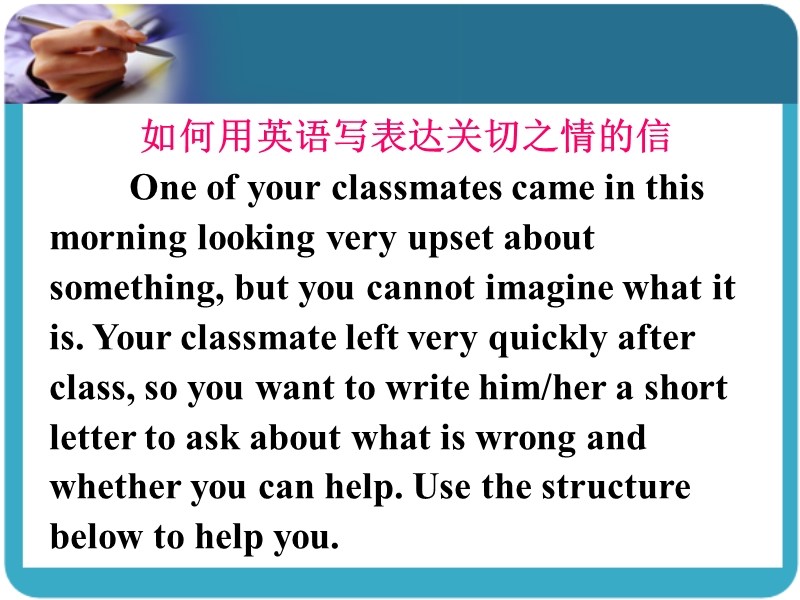 如何用英语写表达关切之情的信

One of your classmates came in this morning looking very upset about something, but you cannot imagine what it is. Your classmate left very quickly after class, so you want to write him/her a short letter to ask about what is wrong and whether you can help. Use the structure below to help you.